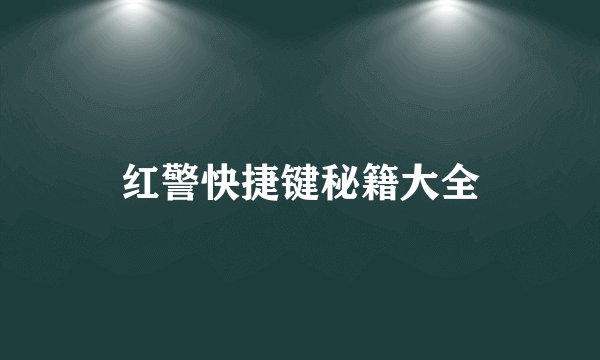 红警快捷键秘籍大全